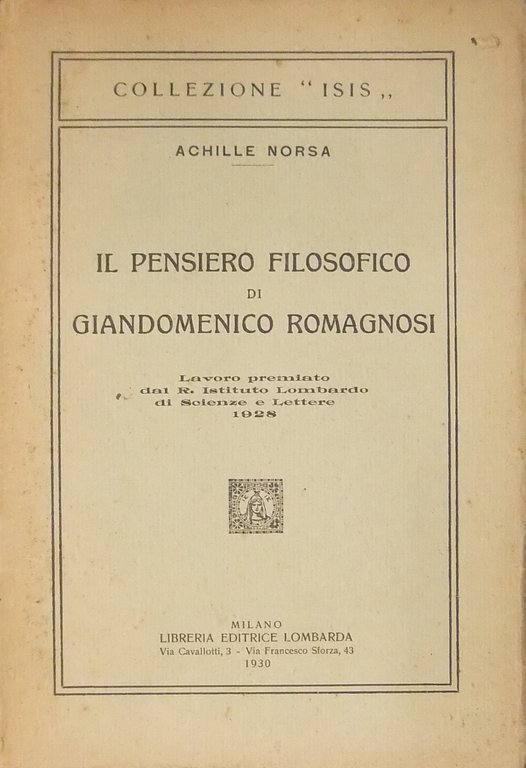 COLLEZIONE "ISIS,,

ACHILLE NORSA

IL PENSIERO FILOSOFICO
DI
GIANDOMENICO ROMAGNOSI

Lavoro premiato
dal R. Istituto Lombardo
di Scienze e Lettere
1928

MILANO
LIBRERIA EDITRICE LOMBARDA
Via Cavallotti, 3 - Via Francesco Sforza, 43
1930